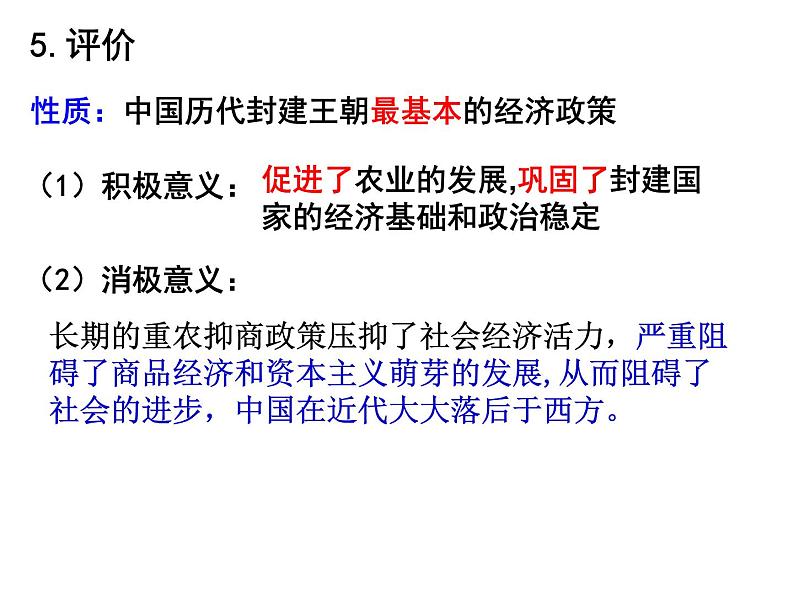 5.评价

性质：中国历代封建王朝最基本的经济政策

（1）积极意义：促进了农业的发展,巩固了封建国家的经济基础和政治稳定

（2）消极意义：

长期的重农抑商政策压抑了社会经济活力，严重阻碍了商品经济和资本主义萌芽的发展,从而阻碍了社会的进步，中国在近代大大落后于西方。